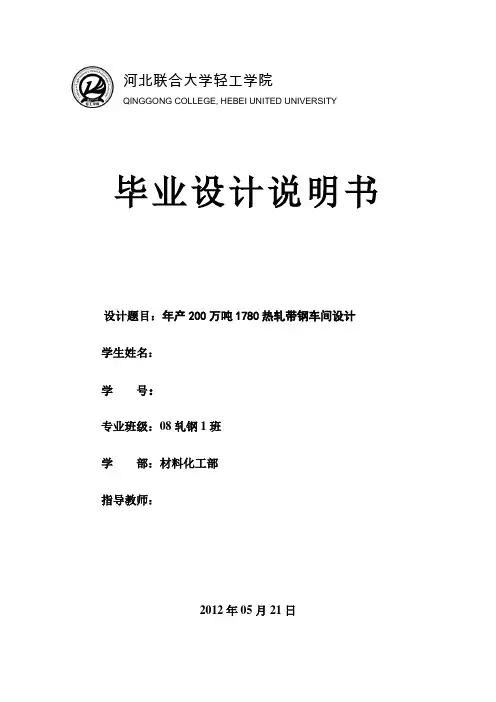 河北联合大学轻工学院
QINGGONG COLLEGE, HEBEI UNITED UNIVERSITY

毕业设计说明书

设计题目：年产 200 万吨 1780 热轧带钢车间设计

学生姓名：

学　　号：

专业班级：08 轧钢 1 班

学　　部：材料化工部

指导教师：

2012 年 05 月 21 日